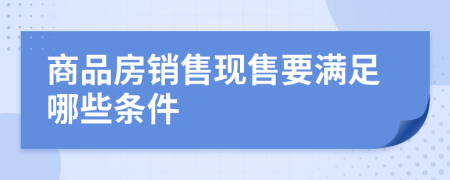 商品房销售现售要满足哪些条件